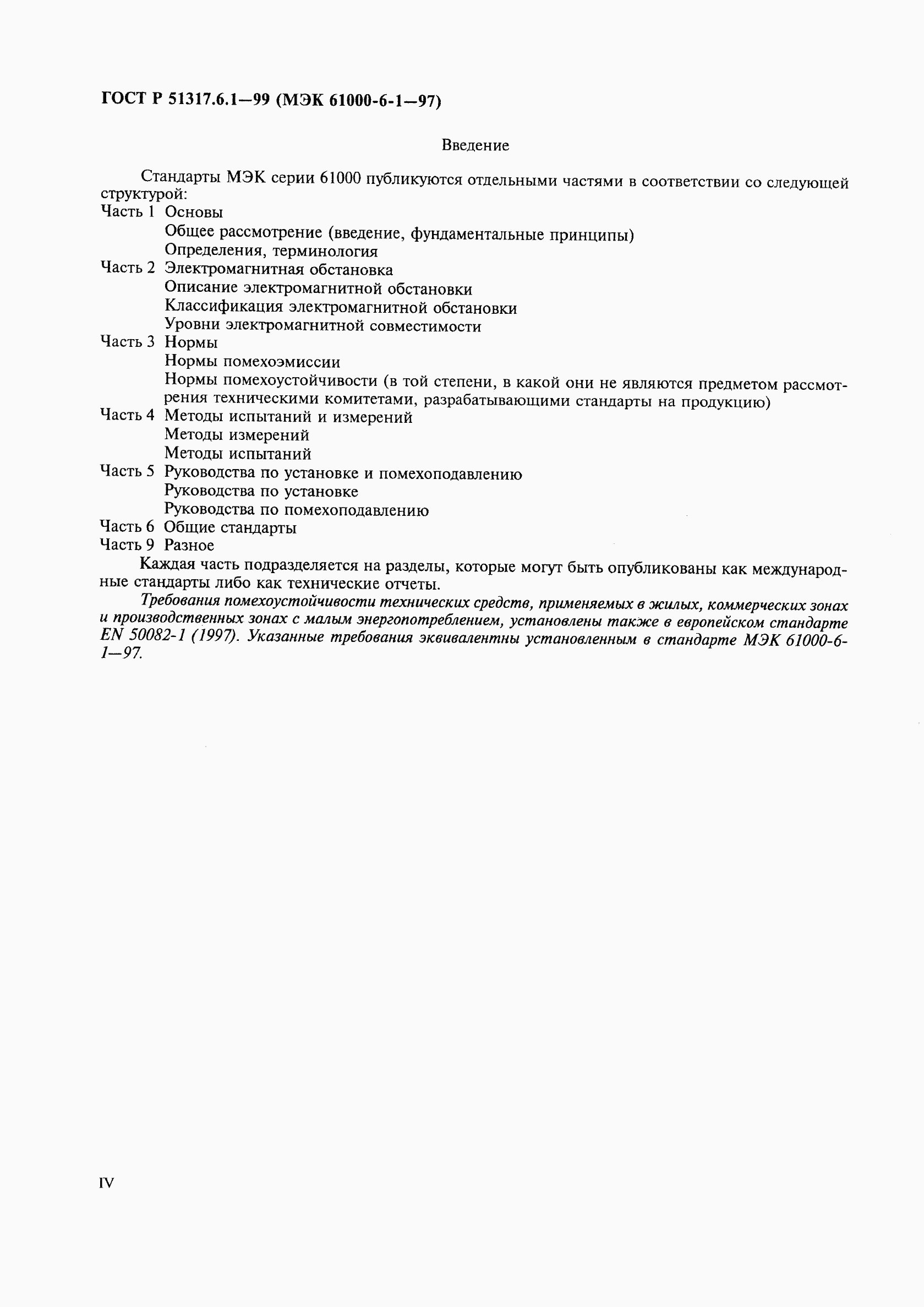 ГОСТ Р 51317.6.1—99 (МЭК 61000-6-1—97)

Введение

Стандарты МЭК серии 61000 публикуются отдельными частями в соответствии со следующей структурой:

Часть 1 Основы
Общее рассмотрение (введение, фундаментальные принципы)
Определения, терминология
Часть 2 Электромагнитная обстановка
Описание электромагнитной обстановки
Классификация электромагнитной обстановки
Уровни электромагнитной совместимости
Часть 3 Нормы
Нормы помехоэмиссии
Нормы помехоустойчивости (в той степени, в какой они не являются предметом рассмотрения техническими комитетами, разрабатывающими стандарты на продукцию)
Часть 4 Методы испытаний и измерений
Методы измерений
Методы испытаний
Часть 5 Руководства по установке и помехоподавлению
Руководства по установке
Руководства по помехоподавлению
Часть 6 Общие стандарты
Часть 9 Разное

Каждая часть подразделяется на разделы, которые могут быть опубликованы как международные стандарты либо как технические отчеты.

Требования помехоустойчивости технических средств, применяемых в жилых, коммерческих зонах и производственных зонах с малым энергопотреблением, установлены также в европейском стандарте EN 50082-1 (1997). Указанные требования эквивалентны установленным в стандарте МЭК 61000-6-1—97.

IV